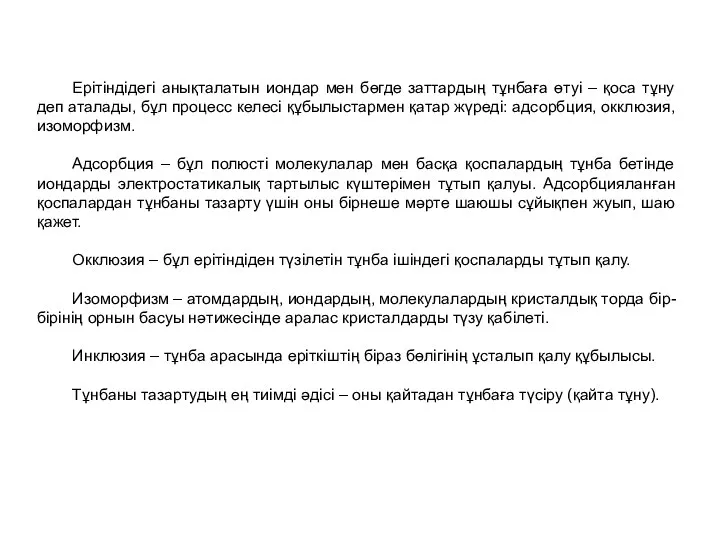 Ерітіндідегі анықталатын иондар мен бөгде заттардың тұнбаға өтуі – қоса тұну деп аталады, бұл процесс келесі құбылыстармен қатар жүреді: адсорбция, окклюзия, изоморфизм.

Адсорбция – бұл полюсті молекулалар мен басқа қоспалардың тұнба бетінде иондарды электростатикалық тартылыс күштерімен тұтып қалуы. Адсорбцияланған қоспалардан тұнбаны тазарту үшін оны бірнеше мәрте шаюшы сұйықпен жуып, шаю қажет.

Окклюзия – бұл ерітіндіден түзілетін тұнба ішіндегі қоспаларды тұтып қалу.

Изоморфизм – атомдардың, иондардың, молекулалардың кристалдық торда бір-бірінің орнын басуы нәтижесінде аралас кристалдарды түзу қабілеті.

Инклюзия – тұнба арасында еріткіштің біраз бөлігінің ұсталып қалу құбылысы.

Тұнбаны тазартудың ең тиімді әдісі – оны қайтадан тұнбаға түсіру (қайта тұну).